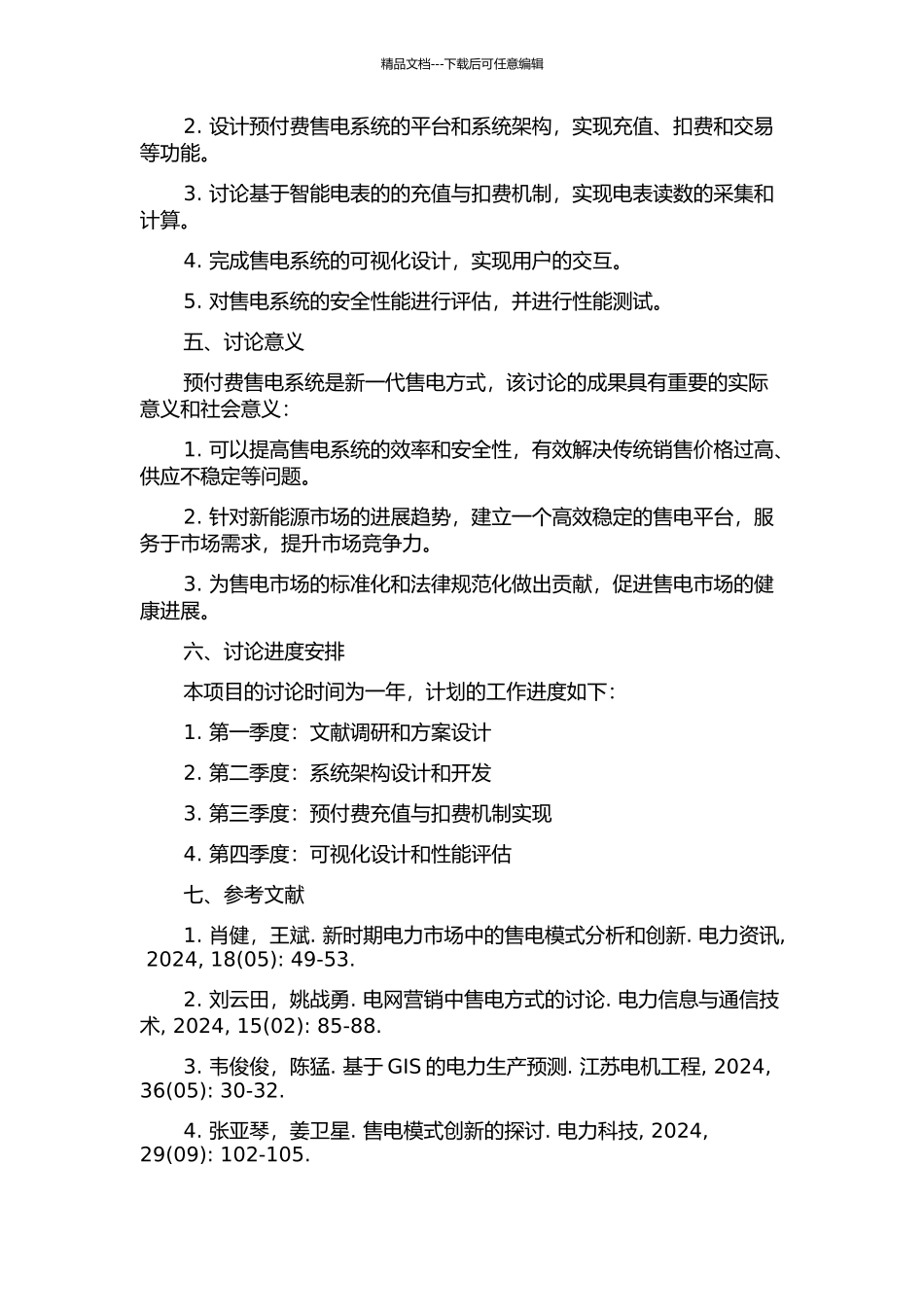 精品文档---下载后可任意编辑

2. 设计预付费售电系统的平台和系统架构，实现充值、扣费和交易等功能。

3. 讨论基于智能电表的的充值与扣费机制，实现电表读数的采集和计算。

4. 完成售电系统的可视化设计，实现用户的交互。

5. 对售电系统的安全性能进行评估，并进行性能测试。

五、讨论意义

预付费售电系统是新一代售电方式，该讨论的成果具有重要的实际意义和社会意义：

1. 可以提高售电系统的效率和安全性，有效解决传统销售价格过高、供应不稳定等问题。

2. 针对新能源市场的进展趋势，建立一个高效稳定的售电平台，服务于市场需求，提升市场竞争力。

3. 为售电市场的标准化和法律规范化做出贡献，促进售电市场的健康进展。

六、讨论进度安排

本项目的讨论时间为一年，计划的工作进度如下：

1. 第一季度：文献调研和方案设计

2. 第二季度：系统架构设计和开发

3. 第三季度：预付费充值与扣费机制实现

4. 第四季度：可视化设计和性能评估

七、参考文献

1. 肖健，王斌. 新时期电力市场中的售电模式分析和创新. 电力资讯, 2024, 18(05): 49-53.

2. 刘云田，姚战勇. 电网营销中售电方式的讨论. 电力信息与通信技术, 2024, 15(02): 85-88.

3. 韦俊俊，陈猛. 基于 GIS 的电力生产预测. 江苏电机工程, 2024, 36(05): 30-32.

4. 张亚琴，姜卫星. 售电模式创新的探讨. 电力科技, 2024, 29(09): 102-105.